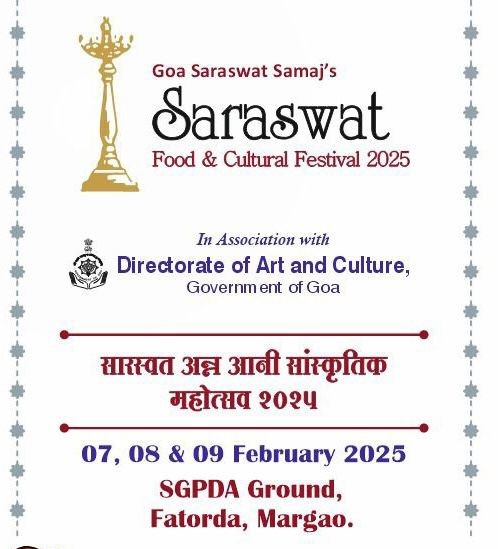 Goa Saraswat Samaj's
Saraswat
Food & Cultural Festival 2025

In Association with
Directorate of Art and Culture,
Government of Goa

सारस्वत अन्न आनी सांस्कृतिक महोत्सव २०२५

07, 08 & 09 February 2025
SGPDA Ground,
Fatorda, Margao.